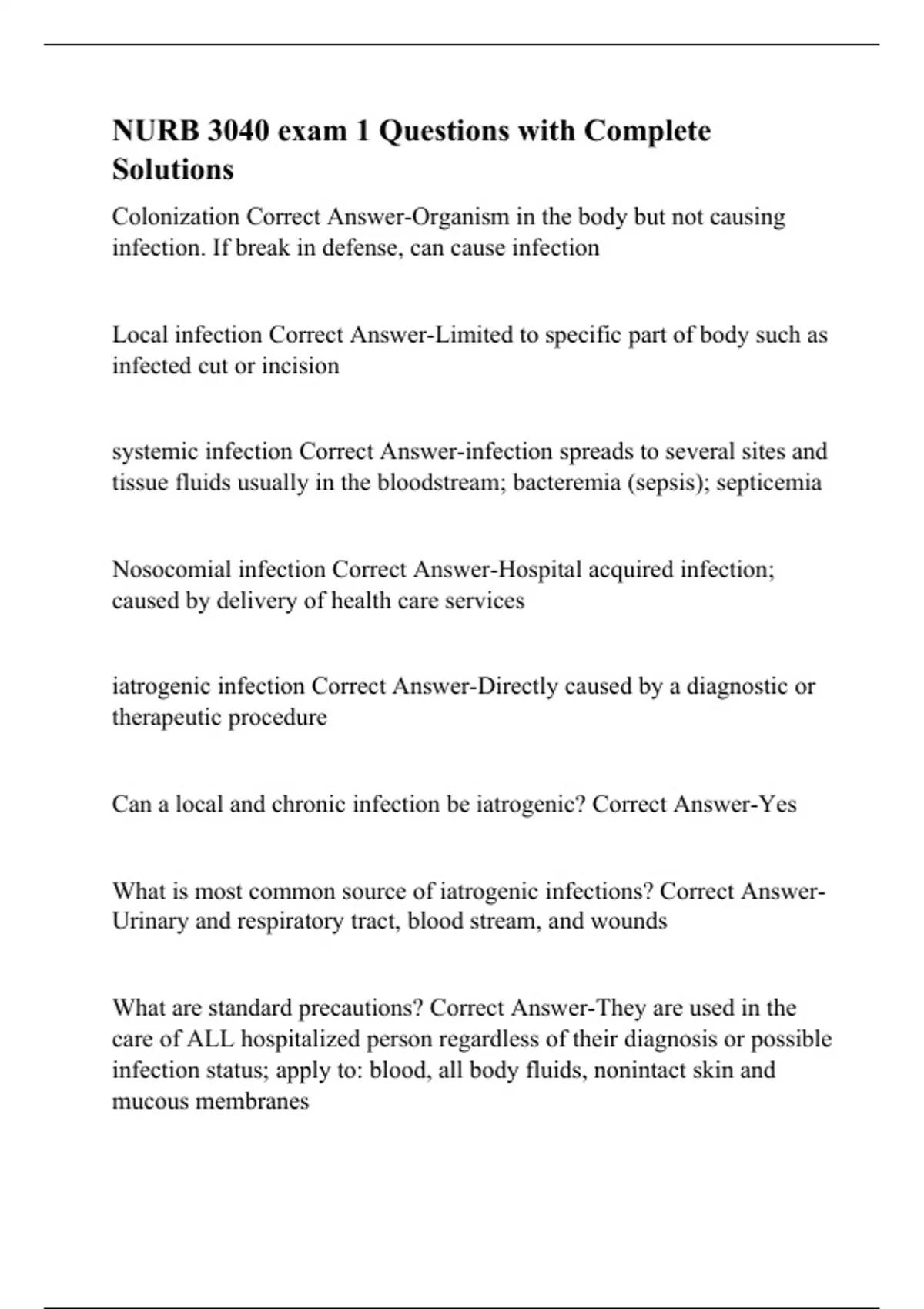 NURB 3040 exam 1 Questions with Complete Solutions

Colonization Correct Answer-Organism in the body but not causing infection. If break in defense, can cause infection

Local infection Correct Answer-Limited to specific part of body such as infected cut or incision

systemic infection Correct Answer-infection spreads to several sites and tissue fluids usually in the bloodstream; bacteremia (sepsis); septicemia

Nosocomial infection Correct Answer-Hospital acquired infection; caused by delivery of health care services

iatrogenic infection Correct Answer-Directly caused by a diagnostic or therapeutic procedure

Can a local and chronic infection be iatrogenic? Correct Answer-Yes

What is most common source of iatrogenic infections? Correct Answer-Urinary and respiratory tract, blood stream, and wounds

What are standard precautions? Correct Answer-They are used in the care of ALL hospitalized person regardless of their diagnosis or possible infection status; apply to: blood, all body fluids, nonintact skin and mucous membranes